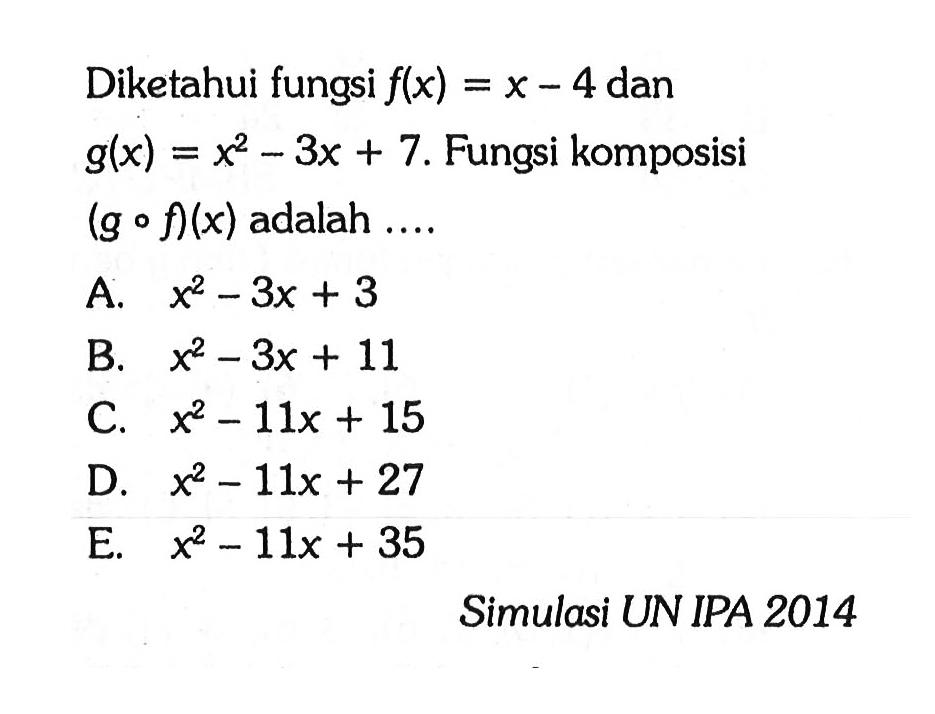 Diketahui fungsi $f(x) = x - 4$ dan $g(x) = x^2 - 3x + 7$. Fungsi komposisi $(g \circ f)(x)$ adalah ....

A. $x^2 - 3x + 3$
B. $x^2 - 3x + 11$
C. $x^2 - 11x + 15$
D. $x^2 - 11x + 27$
E. $x^2 - 11x + 35$

Simulasi UN IPA 2014